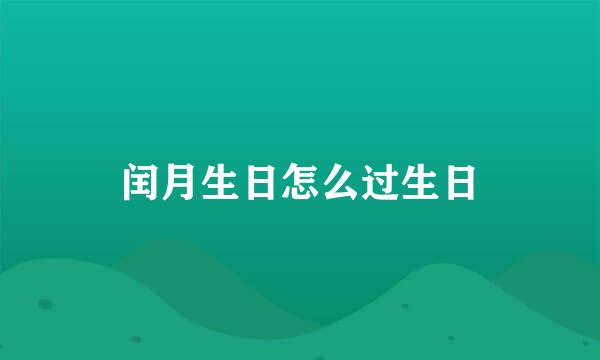 闰月生日怎么过生日